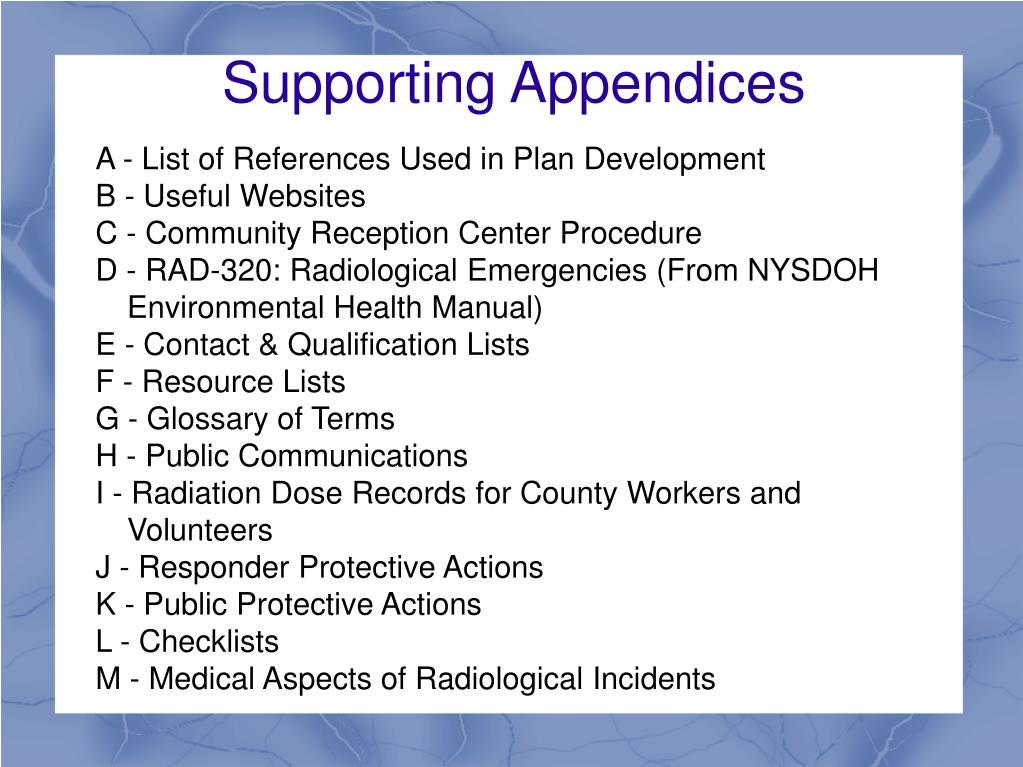 Supporting Appendices

A - List of References Used in Plan Development
B - Useful Websites
C - Community Reception Center Procedure
D - RAD-320: Radiological Emergencies (From NYSDOH Environmental Health Manual)
E - Contact & Qualification Lists
F - Resource Lists
G - Glossary of Terms
H - Public Communications
I - Radiation Dose Records for County Workers and Volunteers
J - Responder Protective Actions
K - Public Protective Actions
L - Checklists
M - Medical Aspects of Radiological Incidents